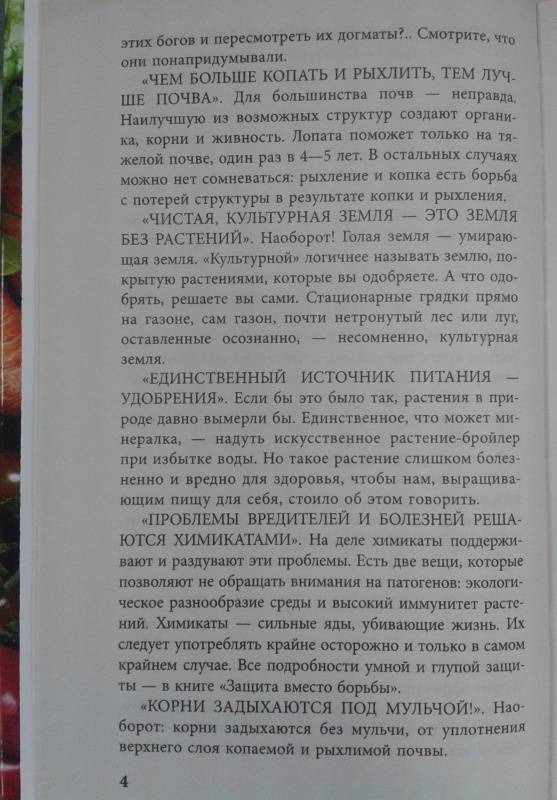 этих богов и пересмотреть их догматы?.. Смотрите, что они понапридумывали.

«ЧЕМ БОЛЬШЕ КОПАТЬ И РЫХЛИТЬ, ТЕМ ЛУЧШЕ ПОЧВА». Для большинства почв — неправда. Наилучшую из возможных структур создают органика, корни и живность. Лопата поможет только на тяжелой почве, один раз в 4—5 лет. В остальных случаях можно нет сомневаться: рыхление и копка есть борьба с потерей структуры в результате копки и рыхления.

«ЧИСТАЯ, КУЛЬТУРНАЯ ЗЕМЛЯ — ЭТО ЗЕМЛЯ БЕЗ РАСТЕНИЙ». Наоборот! Голая земля — умирающая земля. «Культурной» логичнее называть землю, покрытую растениями, которые вы одобряете. А что одобрять, решаете вы сами. Стационарные грядки прямо на газоне, сам газон, почти нетронутый лес или луг, оставленные осознанно, — несомненно, культурная земля.

«ЕДИНСТВЕННЫЙ ИСТОЧНИК ПИТАНИЯ — УДОБРЕНИЯ». Если бы это было так, растения в природе давно вымерли бы. Единственное, что может минералка, — надуть искусственное растение-бройлер при избытке воды. Но такое растение слишком болезненно и вредно для здоровья, чтобы нам, выращивающим пищу для себя, стоило об этом говорить.

«ПРОБЛЕМЫ ВРЕДИТЕЛЕЙ И БОЛЕЗНЕЙ РЕШАЮТСЯ ХИМИКАТАМИ». На деле химикаты поддерживают и раздувают эти проблемы. Есть две вещи, которые позволяют не обращать внимания на патогенов: экологическое разнообразие среды и высокий иммунитет растений. Химикаты — сильные яды, убивающие жизнь. Их следует употреблять крайне осторожно и только в самом крайнем случае. Все подробности умной и глупой защиты — в книге «Защита вместо борьбы».

«КОРНИ ЗАДЫХАЮТСЯ ПОД МУЛЬЧОЙ!». Наоборот: корни задыхаются без мульчи, от уплотнения верхнего слоя копаемой и рыхлимой почвы.

4